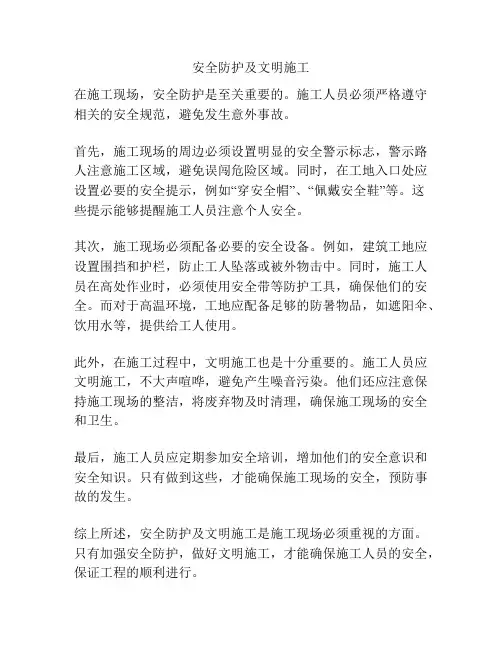 安全防护及文明施工

在施工现场，安全防护是至关重要的。施工人员必须严格遵守相关的安全规范，避免发生意外事故。

首先，施工现场的周边必须设置明显的安全警示标志，警示路人注意施工区域，避免误闯危险区域。同时，在工地入口处应设置必要的安全提示，例如“穿安全帽”、“佩戴安全鞋”等。这些提示能够提醒施工人员注意个人安全。

其次，施工现场必须配备必要的安全设备。例如，建筑工地应设置围挡和护栏，防止工人坠落或被外物击中。同时，施工人员在高处作业时，必须使用安全带等防护工具，确保他们的安全。而对于高温环境，工地应配备足够的防暑物品，如遮阳伞、饮用水等，提供给工人使用。

此外，在施工过程中，文明施工也是十分重要的。施工人员应文明施工，不大声喧哗，避免产生噪音污染。他们还应注意保持施工现场的整洁，将废弃物及时清理，确保施工现场的安全和卫生。

最后，施工人员应定期参加安全培训，增加他们的安全意识和安全知识。只有做到这些，才能确保施工现场的安全，预防事故的发生。

综上所述，安全防护及文明施工是施工现场必须重视的方面。只有加强安全防护，做好文明施工，才能确保施工人员的安全，保证工程的顺利进行。